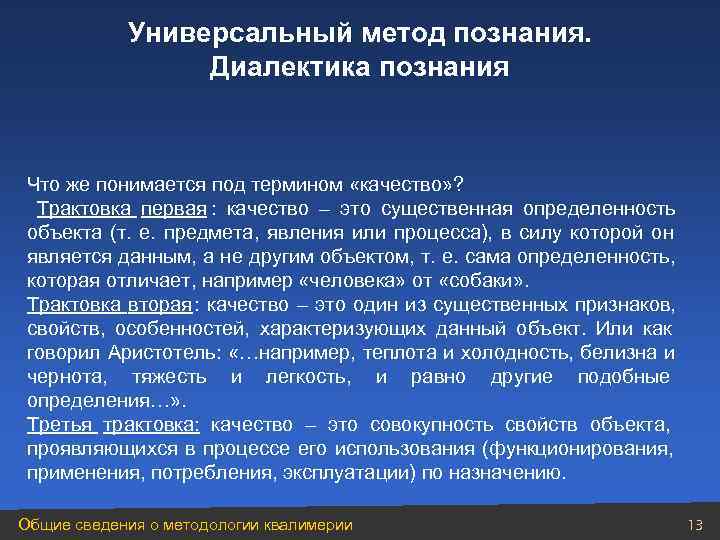 Универсальный метод познания. Диалектика познания

Что же понимается под термином «качество»?
Трактовка первая: качество – это существенная определенность объекта (т. е. предмета, явления или процесса), в силу которой он является данным, а не другим объектом, т. е. сама определенность, которая отличает, например «человека» от «собаки».
Трактовка вторая: качество – это один из существенных признаков, свойств, особенностей, характеризующих данный объект. Или как говорил Аристотель: «…например, теплота и холодность, белизна и чернота, тяжесть и легкость, и равно другие подобные определения…».
Третья трактовка: качество – это совокупность свойств объекта, проявляющихся в процессе его использования (функционирования, применения, потребления, эксплуатации) по назначению.

Общие сведения о методологии квалимерии

13